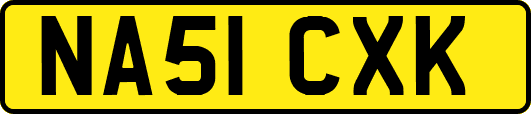 NA51 CXK